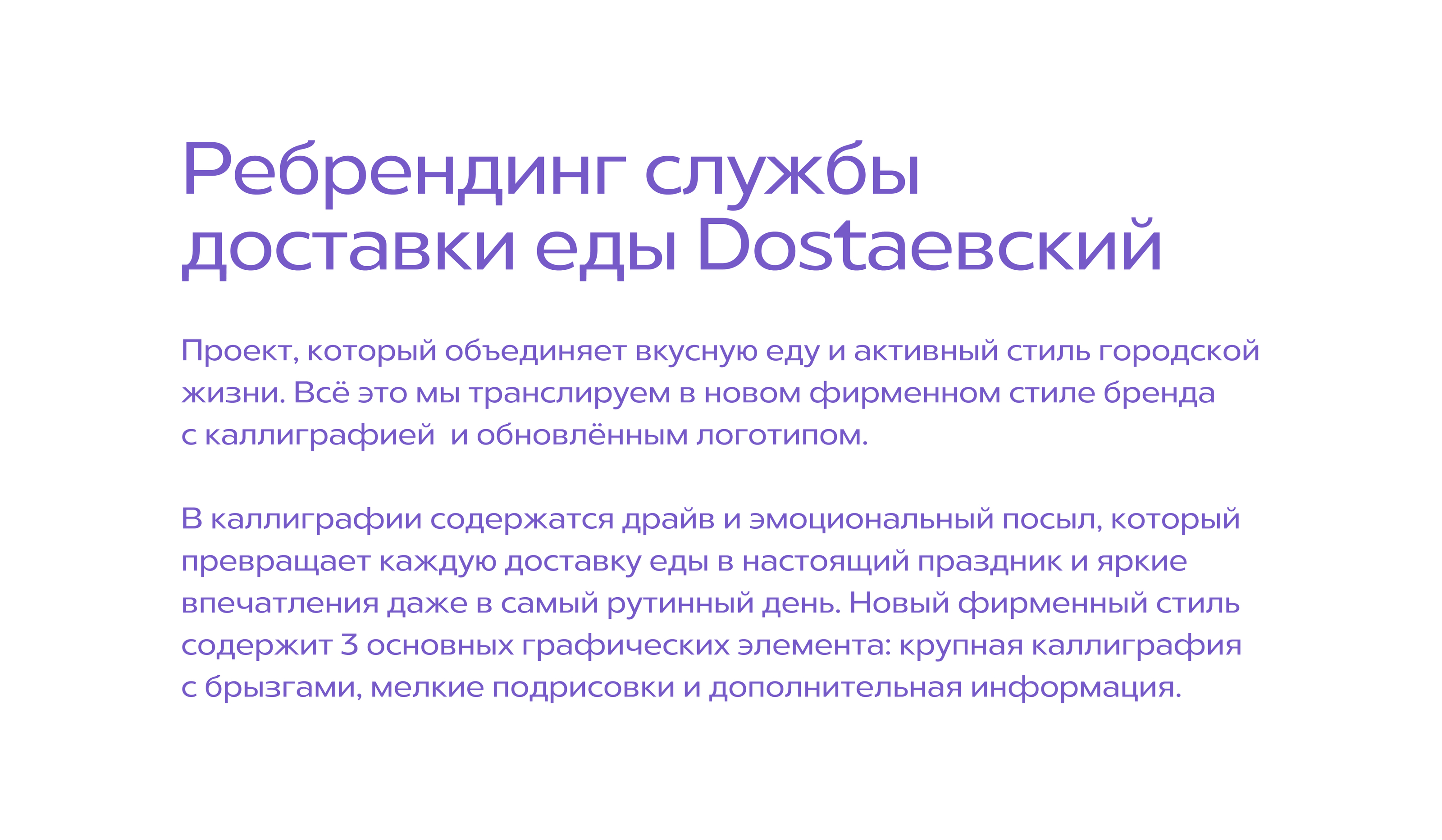 Ребрендинг службы доставки еды Dostaевский

Проект, который объединяет вкусную еду и активный стиль городской жизни. Всё это мы транслируем в новом фирменном стиле бренда с каллиграфией  и обновлённым логотипом.

В каллиграфии содержатся драйв и эмоциональный посыл, который превращает каждую доставку еды в настоящий праздник и яркие впечатления даже в самый рутинный день. Новый фирменный стиль содержит 3 основных графических элемента: крупная каллиграфия с брызгами, мелкие подрисовки и дополнительная информация.